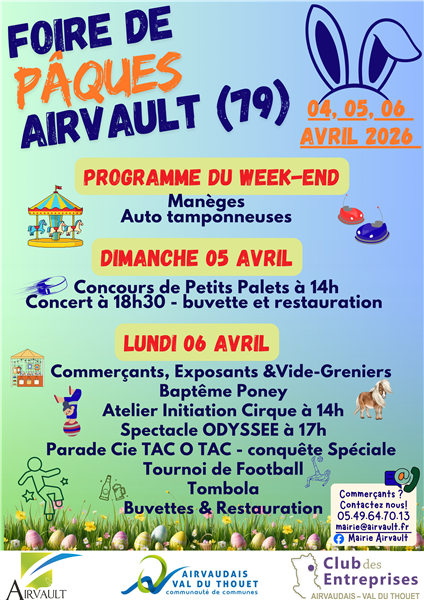 FOIRE DE
PÂQUES
AIRVAULT (79)

04, 05, 06
AVRIL 2026

PROGRAMME DU WEEK-END

Manèges
Auto tamponneuses

DIMANCHE 05 AVRIL

Concours de Petits Palets à 14h
Concert à 18h30 - buvette et restauration

LUNDI 06 AVRIL

Commerçants, Exposants &Vide-Greniers
Baptême Poney
Atelier Initiation Cirque à 14h
Spectacle ODYSSEE à 17h
Parade Cie TAC O TAC - conquête Spéciale
Tournoi de Football
Tombola
Buvettes & Restauration

Commerçants ?
Contactez nous!
05.49.64.70.13
mairie@airvault.fr
Mairie Airvault

AIRVAULT

AIRVAUDAIS
VAL DU THOUET
communauté de communes

Club des
Entreprises
AIRVAUDAIS - VAL DU THOUET